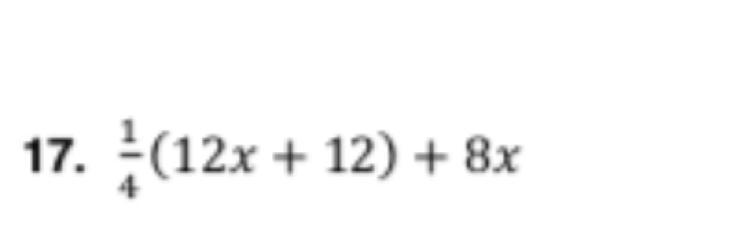 17. $\frac{1}{4}(12x + 12) + 8x$